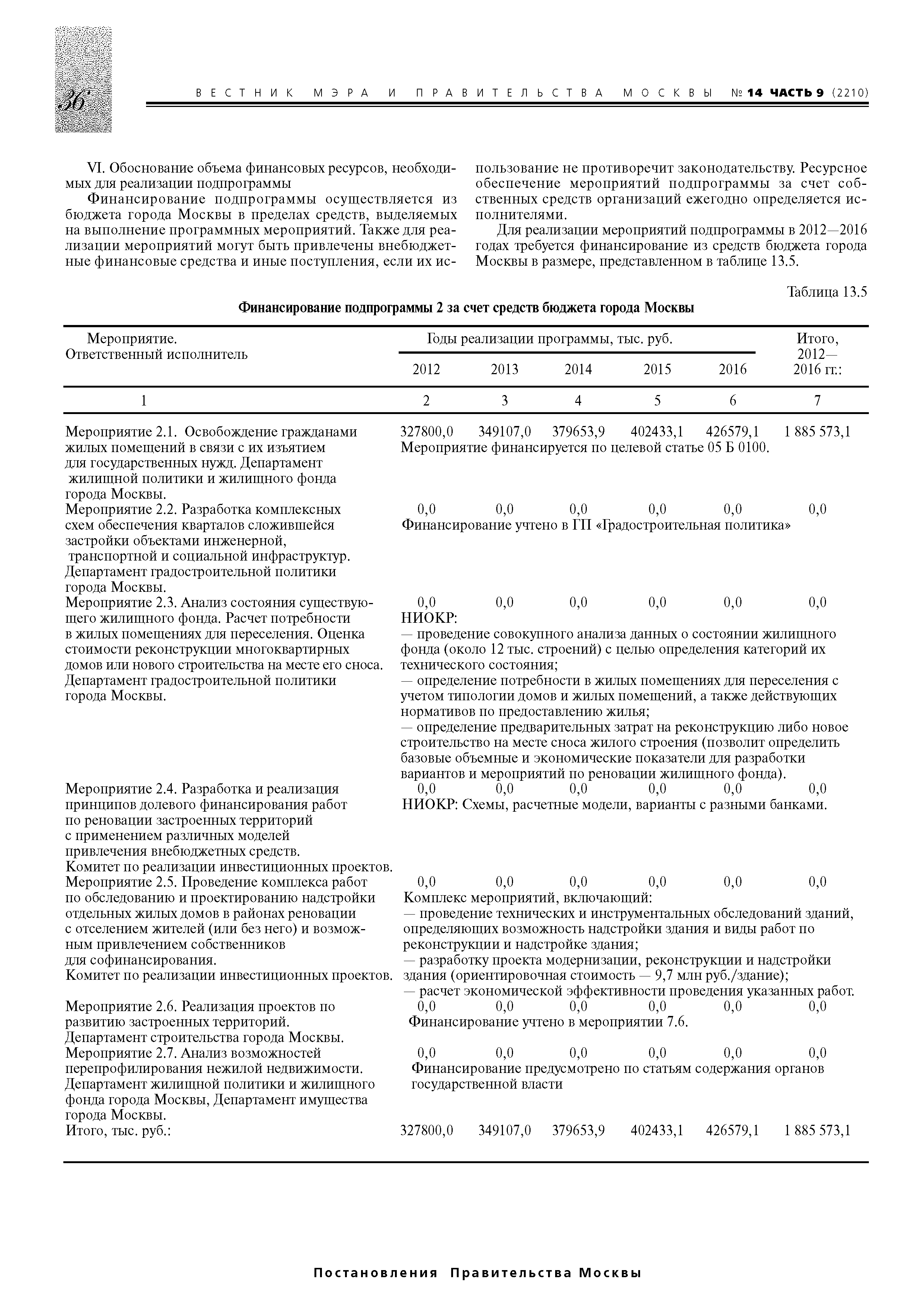 36

ВЕСТНИК МЭРА И ПРАВИТЕЛЬСТВА МОСКВЫ № 14 ЧАСТЬ 9 (2210)

VI. Обоснование объема финансовых ресурсов, необходимых для реализации подпрограммы

Финансирование подпрограммы осуществляется из бюджета города Москвы в пределах средств, выделяемых на выполнение программных мероприятий. Также для реализации мероприятий могут быть привлечены внебюджетные финансовые средства и иные поступления, если их использование не противоречит законодательству. Ресурсное обеспечение мероприятий подпрограммы за счет собственных средств организаций ежегодно определяется исполнителями.

Для реализации мероприятий подпрограммы в 2012—2016 годах требуется финансирование из средств бюджета города Москвы в размере, представленном в таблице 13.5.

Таблица 13.5

Финансирование подпрограммы 2 за счет средств бюджета города Москвы

| Мероприятие. Ответственный исполнитель | Годы реализации программы, тыс. руб. 2012 | 2013 | 2014 | 2015 | 2016 | Итого, 2012—2016 гг.: |
|---|---|---|---|---|---|---|
| 1 | 2 | 3 | 4 | 5 | 6 | 7 |
| Мероприятие 2.1. Освобождение гражданами жилых помещений в связи с их изъятием для государственных нужд. Департамент жилищной политики и жилищного фонда города Москвы. | 327800,0 | 349107,0 | 379653,9 | 402433,1 | 426579,1 | 1 885 573,1 |
| | Мероприятие финансируется по целевой статье 05 Б 0100. | | | | | |
| Мероприятие 2.2. Разработка комплексных схем обеспечения кварталов сложившейся застройки объектами инженерной, транспортной и социальной инфраструктур. Департамент градостроительной политики города Москвы. | 0,0 | 0,0 | 0,0 | 0,0 | 0,0 | 0,0 |
| | Финансирование учтено в ГП «Градостроительная политика» | | | | | |
| Мероприятие 2.3. Анализ состояния существующего жилищного фонда. Расчет потребности в жилых помещениях для переселения. Оценка стоимости реконструкции многоквартирных домов или нового строительства на месте его сноса. Департамент градостроительной политики города Москвы. | 0,0 | 0,0 | 0,0 | 0,0 | 0,0 | 0,0 |
| | НИОКР: — проведение совокупного анализа данных о состоянии жилищного фонда (около 12 тыс. строений) с целью определения категорий их технического состояния; — определение потребности в жилых помещениях для переселения с учетом типологии домов и жилых помещений, а также действующих нормативов по предоставлению жилья; — определение предварительных затрат на реконструкцию либо новое строительство на месте сноса жилого строения (позволит определить базовые объемные и экономические показатели для разработки вариантов и мероприятий по реновации жилищного фонда). | | | | | |
| Мероприятие 2.4. Разработка и реализация принципов долевого финансирования работ по реновации застроенных территорий с применением различных моделей привлечения внебюджетных средств. Комитет по реализации инвестиционных проектов. | 0,0 | 0,0 | 0,0 | 0,0 | 0,0 | 0,0 |
| | НИОКР: Схемы, расчетные модели, варианты с разными банками. | | | | | |
| Мероприятие 2.5. Проведение комплекса работ по обследованию и проектированию надстройки отдельных жилых домов в районах реновации с отселением жителей (или без него) и возможным привлечением собственников для софинансирования. Комитет по реализации инвестиционных проектов. | 0,0 | 0,0 | 0,0 | 0,0 | 0,0 | 0,0 |
| | Комплекс мероприятий, включающий: — проведение технических и инструментальных обследований зданий, определяющих возможность надстройки здания и виды работ по реконструкции и надстройке здания; — разработку проекта модернизации, реконструкции и надстройки здания (ориентировочная стоимость — 9,7 млн руб./здание); — расчет экономической эффективности проведения указанных работ. | | | | | |
| Мероприятие 2.6. Реализация проектов по развитию застроенных территорий. Департамент строительства города Москвы. | 0,0 | 0,0 | 0,0 | 0,0 | 0,0 | 0,0 |
| | Финансирование учтено в мероприятии 7.6. | | | | | |
| Мероприятие 2.7. Анализ возможностей перепрофилирования нежилой недвижимости. Департамент жилищной политики и жилищного фонда города Москвы, Департамент имущества города Москвы. | 0,0 | 0,0 | 0,0 | 0,0 | 0,0 | 0,0 |
| | Финансирование предусмотрено по статьям содержания органов государственной власти | | | | | |
| Итого, тыс. руб.: | 327800,0 | 349107,0 | 379653,9 | 402433,1 | 426579,1 | 1 885 573,1 |

Постановления Правительства Москвы